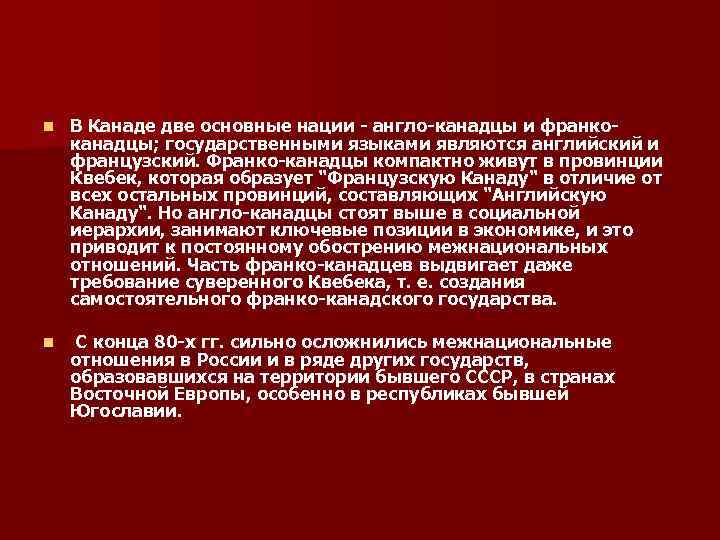 В Канаде две основные нации - англо-канадцы и франко-канадцы; государственными языками являются английский и французский. Франко-канадцы компактно живут в провинции Квебек, которая образует "Французскую Канаду" в отличие от всех остальных провинций, составляющих "Английскую Канаду". Но англо-канадцы стоят выше в социальной иерархии, занимают ключевые позиции в экономике, и это приводит к постоянному обострению межнациональных отношений. Часть франко-канадцев выдвигает даже требование суверенного Квебека, т. е. создания самостоятельного франко-канадского государства.

С конца 80-х гг. сильно осложнились межнациональные отношения в России и в ряде других государств, образовавшихся на территории бывшего СССР, в странах Восточной Европы, особенно в республиках бывшей Югославии.